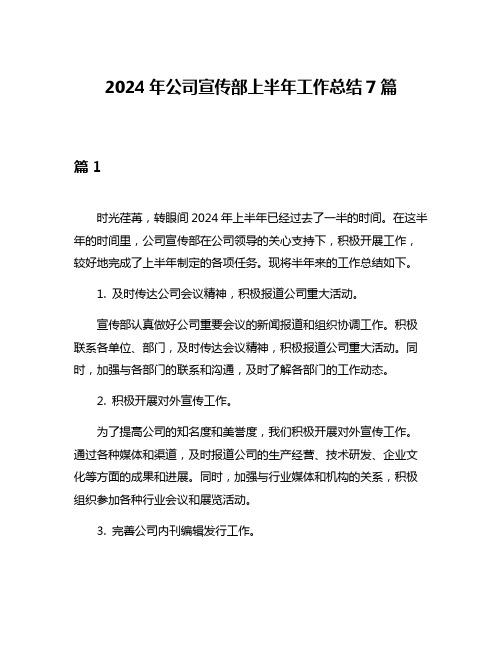 2024 年公司宣传部上半年工作总结 7 篇

篇 1

时光荏苒，转眼间 2024 年上半年已经过去了一半的时间。在这半年的时间里，公司宣传部在公司领导的关心支持下，积极开展工作，较好地完成了上半年制定的各项任务。现将半年来的工作总结如下。

1. 及时传达公司会议精神，积极报道公司重大活动。

宣传部认真做好公司重要会议的新闻报道和组织协调工作。积极联系各单位、部门，及时传达会议精神，积极报道公司重大活动。同时，加强与各部门的联系和沟通，及时了解各部门的工作动态。

2. 积极开展对外宣传工作。

为了提高公司的知名度和美誉度，我们积极开展对外宣传工作。通过各种媒体和渠道，及时报道公司的生产经营、技术研发、企业文化等方面的成果和进展。同时，加强与行业媒体和机构的关系，积极组织参加各种行业会议和展览活动。

3. 完善公司内刊编辑发行工作。